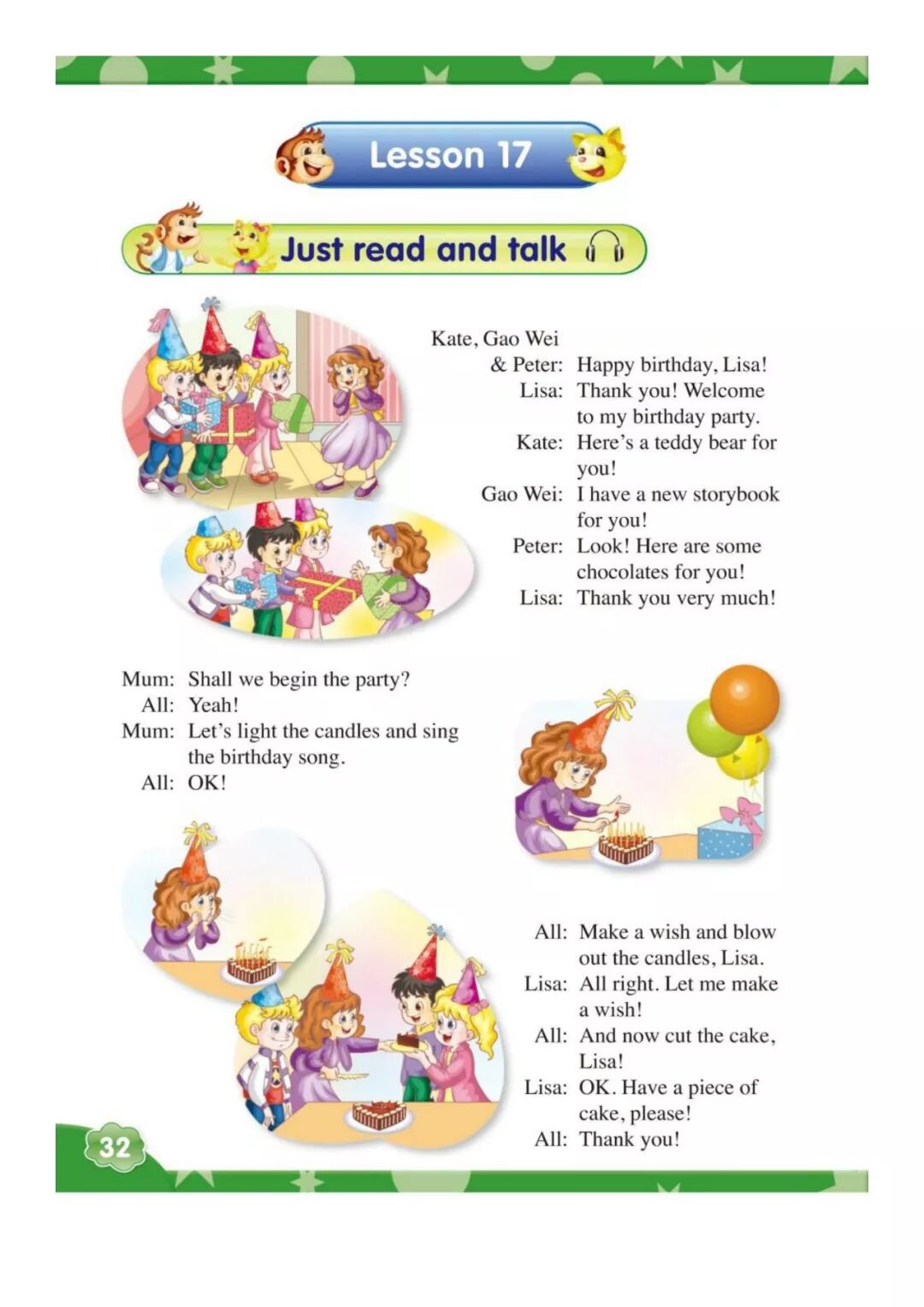 Lesson 17

Just read and talk

Kate, Gao Wei & Peter: Happy birthday, Lisa!
Lisa: Thank you! Welcome to my birthday party.
Kate: Here's a teddy bear for you!
Gao Wei: I have a new storybook for you!
Peter: Look! Here are some chocolates for you!
Lisa: Thank you very much!

Mum: Shall we begin the party?
All: Yeah!
Mum: Let's light the candles and sing the birthday song.
All: OK!

All: Make a wish and blow out the candles, Lisa.
Lisa: All right. Let me make a wish!
All: And now cut the cake, Lisa!
Lisa: OK. Have a piece of cake, please!
All: Thank you!

32